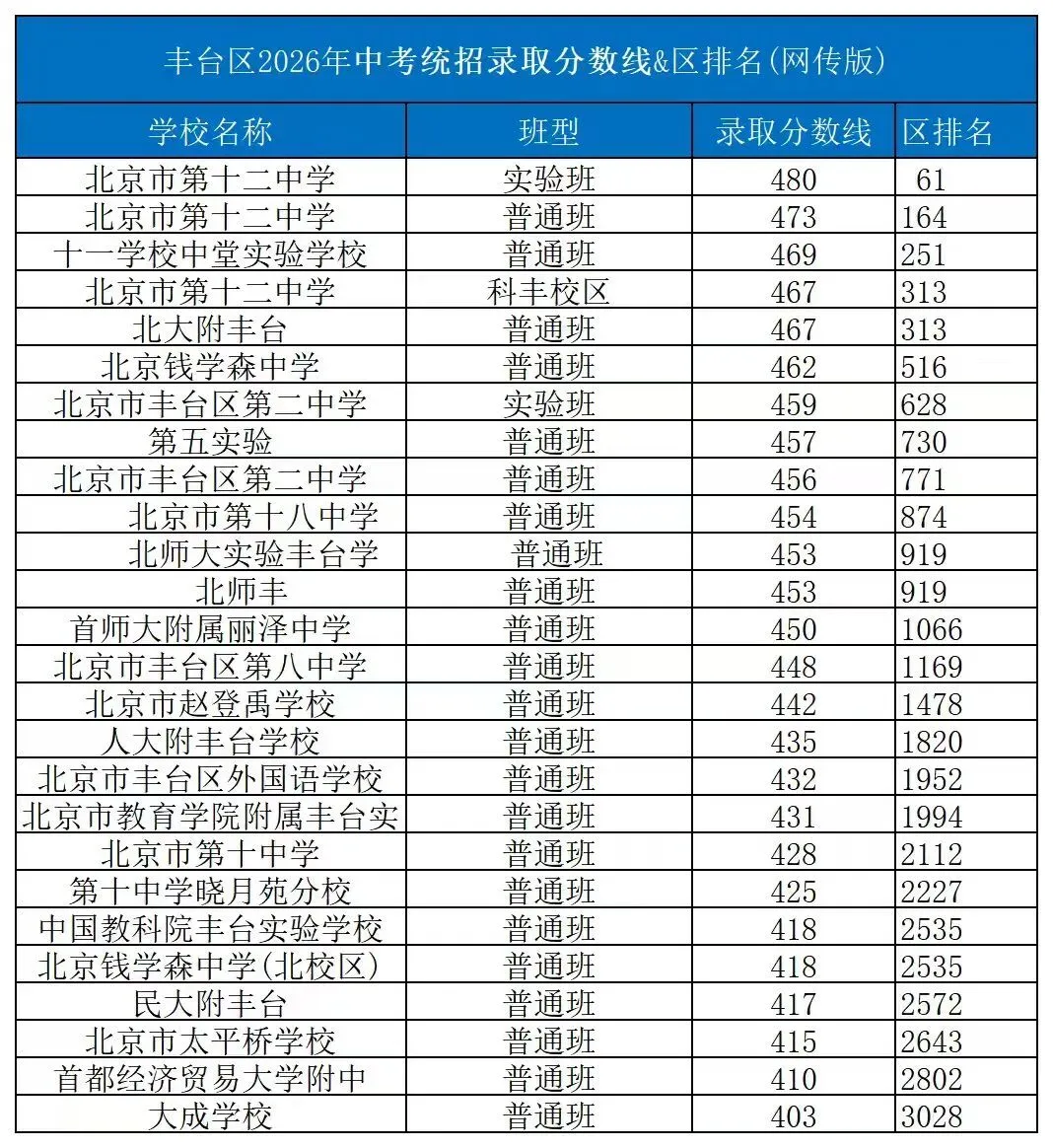 丰台区2026年中考统招录取分数线&区排名(网传版)

| 学校名称 | 班型 | 录取分数线 | 区排名 |
|---|---|---|---|
| 北京市第十二中学 | 实验班 | 480 | 61 |
| 北京市第十二中学 | 普通班 | 473 | 164 |
| 十一学校中堂实验学校 | 普通班 | 469 | 251 |
| 北京市第十二中学 | 科丰校区 | 467 | 313 |
| 北大附丰台 | 普通班 | 467 | 313 |
| 北京钱学森中学 | 普通班 | 462 | 516 |
| 北京市丰台区第二中学 | 实验班 | 459 | 628 |
| 第五实验 | 普通班 | 457 | 730 |
| 北京市丰台区第二中学 | 普通班 | 456 | 771 |
| 北京市第十八中学 | 普通班 | 454 | 874 |
| 北师大实验丰台学 | 普通班 | 453 | 919 |
| 北师丰 | 普通班 | 453 | 919 |
| 首师大附属丽泽中学 | 普通班 | 450 | 1066 |
| 北京市丰台区第八中学 | 普通班 | 448 | 1169 |
| 北京市赵登禹学校 | 普通班 | 442 | 1478 |
| 人大附丰台学校 | 普通班 | 435 | 1820 |
| 北京市丰台区外国语学校 | 普通班 | 432 | 1952 |
| 北京市教育学院附属丰台实 | 普通班 | 431 | 1994 |
| 北京市第十中学 | 普通班 | 428 | 2112 |
| 第十中学晓月苑分校 | 普通班 | 425 | 2227 |
| 中国教科院丰台实验学校 | 普通班 | 418 | 2535 |
| 北京钱学森中学(北校区) | 普通班 | 418 | 2535 |
| 民大附丰台 | 普通班 | 417 | 2572 |
| 北京市太平桥学校 | 普通班 | 415 | 2643 |
| 首都经济贸易大学附中 | 普通班 | 410 | 2802 |
| 大成学校 | 普通班 | 403 | 3028 |